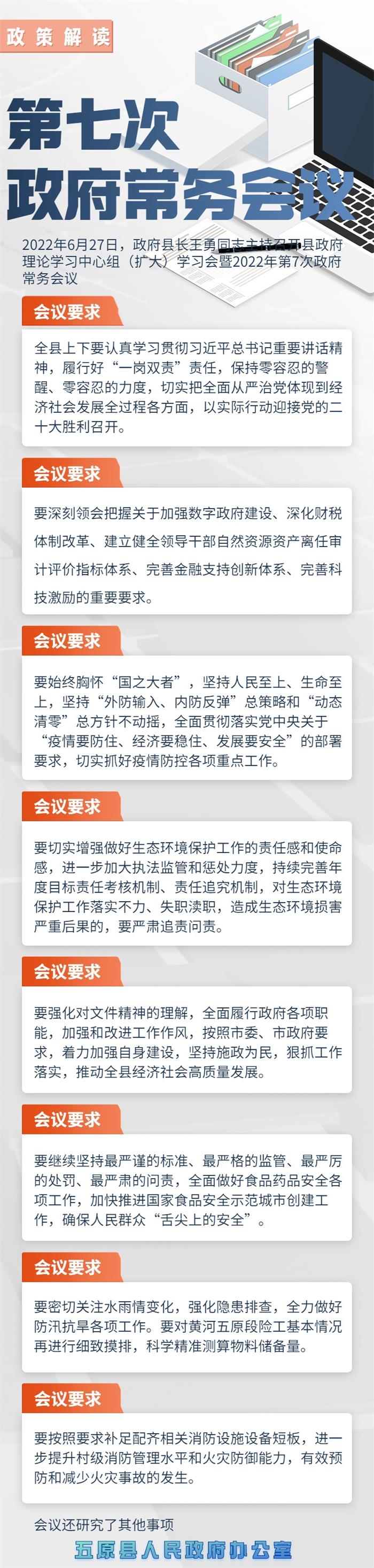 政策解读

第七次
政府常务会议

2022年6月27日，政府县长王勇同志主持召开县政府理论学习中心组（扩大）学习会暨2022年第7次政府常务会议

会议要求

全县上下要认真学习贯彻习近平总书记重要讲话精神，履行好“一岗双责”责任，保持零容忍的警醒、零容忍的力度，切实把全面从严治党体现到经济社会发展全过程各方面，以实际行动迎接党的二十大胜利召开。

会议要求

要深刻领会把握关于加强数字政府建设、深化财税体制改革、建立健全领导干部自然资源资产离任审计评价指标体系、完善金融支持创新体系、完善科技激励的重要要求。

会议要求

要始终胸怀“国之大者”，坚持人民至上、生命至上，坚持“外防输入、内防反弹”总策略和“动态清零”总方针不动摇，全面贯彻落实党中央关于“疫情要防住、经济要稳住、发展要安全”的部署要求，切实抓好疫情防控各项重点工作。

会议要求

要切实增强做好生态环境保护工作的责任感和使命感，进一步加大执法监管和惩处力度，持续完善年度目标责任考核机制、责任追究机制，对生态环境保护工作落实不力、失职渎职，造成生态环境损害严重后果的，要严肃追责问责。

会议要求

要强化对文件精神的理解，全面履行政府各项职能，加强和改进工作作风，按照市委、市政府要求，着力加强自身建设，坚持施政为民，狠抓工作落实，推动全县经济社会高质量发展。

会议要求

要继续坚持最严谨的标准、最严格的监管、最严厉的处罚、最严肃的问责，全面做好食品药品安全各项工作，加快推进国家食品安全示范城市创建工作，确保人民群众“舌尖上的安全”。

会议要求

要密切关注水雨情变化，强化隐患排查，全力做好防汛抗旱各项工作。要对黄河五原段险工基本情况再进行细致摸排，科学精准测算物料储备量。

会议要求

要按照要求补足配齐相关消防设施设备短板，进一步提升村级消防管理水平和火灾防御能力，有效预防和减少火灾事故的发生。

会议还研究了其他事项

五原县人民政府办公室